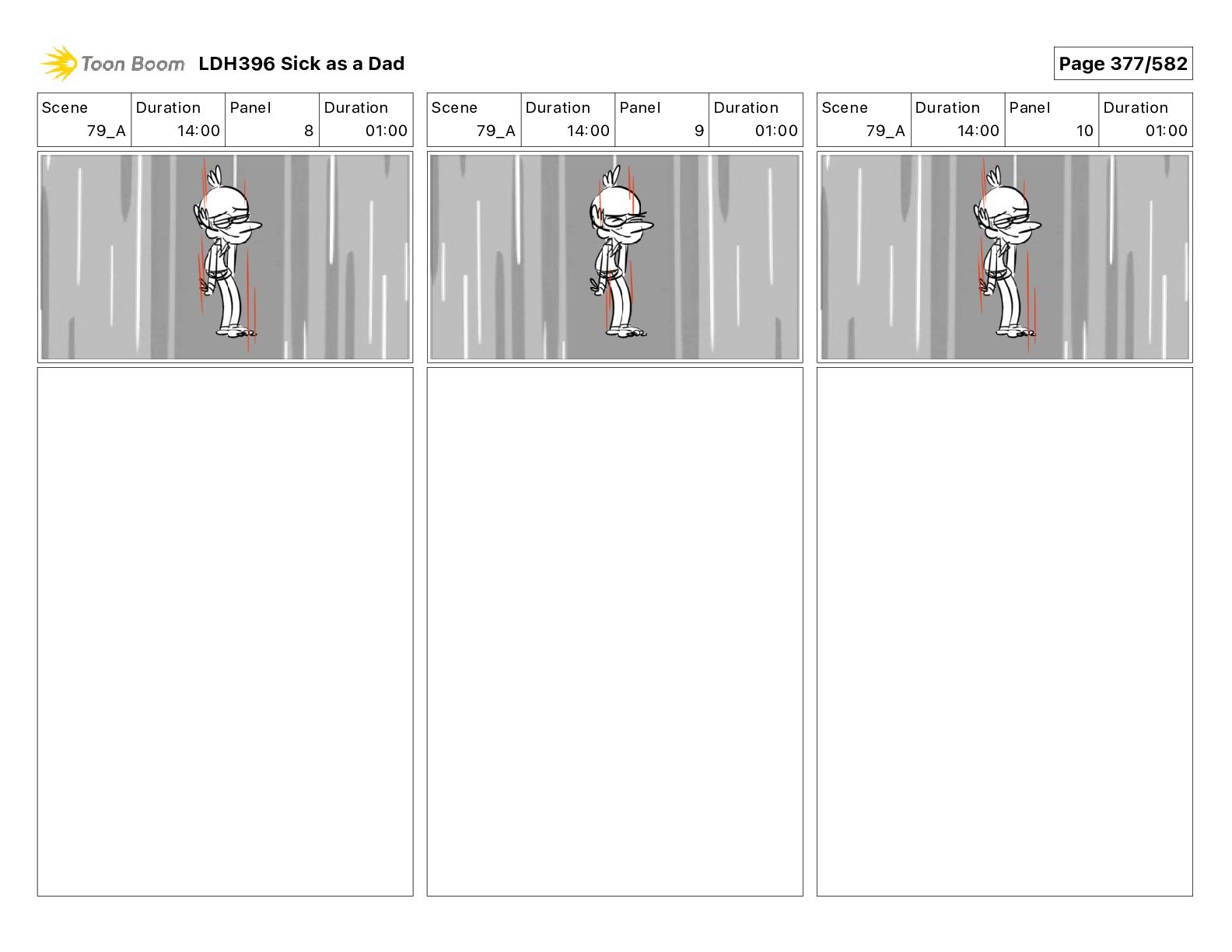 Toon Boom LDH396 Sick as a Dad

Page 377/582

| Scene | Duration | Panel | Duration |
|---|---|---|---|
| 79_A | 14:00 | 8 | 01:00 |

| Scene | Duration | Panel | Duration |
|---|---|---|---|
| 79_A | 14:00 | 9 | 01:00 |

| Scene | Duration | Panel | Duration |
|---|---|---|---|
| 79_A | 14:00 | 10 | 01:00 |